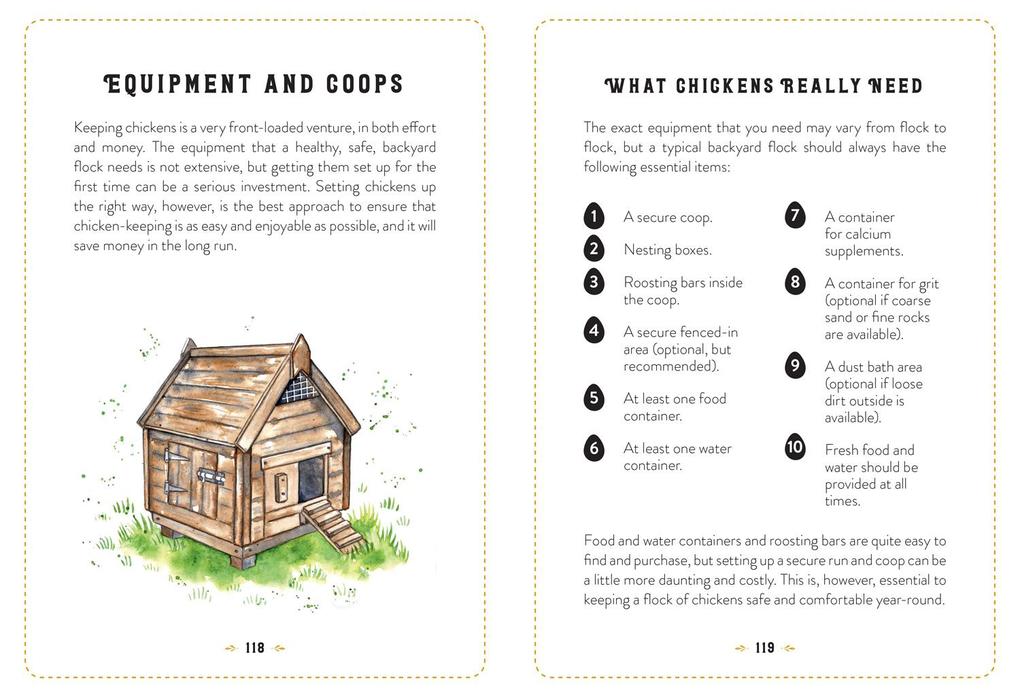 EQUIPMENT AND COOPS

Keeping chickens is a very front-loaded venture, in both effort and money. The equipment that a healthy, safe, backyard flock needs is not extensive, but getting them set up for the first time can be a serious investment. Setting chickens up the right way, however, is the best approach to ensure that chicken-keeping is as easy and enjoyable as possible, and it will save money in the long run.

118

WHAT CHICKENS REALLY NEED

The exact equipment that you need may vary from flock to flock, but a typical backyard flock should always have the following essential items:

1 A secure coop.

2 Nesting boxes.

3 Roosting bars inside the coop.

4 A secure fenced-in area (optional, but recommended).

5 At least one food container.

6 At least one water container.

7 A container for calcium supplements.

8 A container for grit (optional if coarse sand or fine rocks are available).

9 A dust bath area (optional if loose dirt outside is available).

10 Fresh food and water should be provided at all times.

Food and water containers and roosting bars are quite easy to find and purchase, but setting up a secure run and coop can be a little more daunting and costly. This is, however, essential to keeping a flock of chickens safe and comfortable year-round.

119